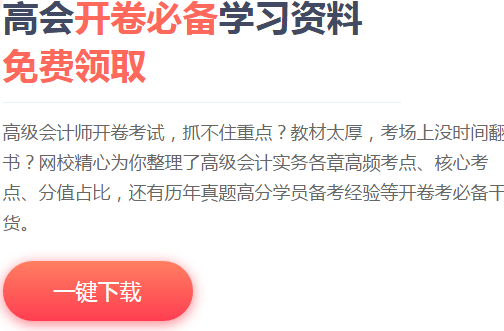 高会开卷必备学习资料
免费领取

高级会计师开卷考试，抓不住重点？教材太厚，考场上没时间翻书？网校精心为你整理了高级会计实务各章高频考点、核心考点、分值占比，还有历年真题高分学员备考经验等开卷考必备干货。

一键下载